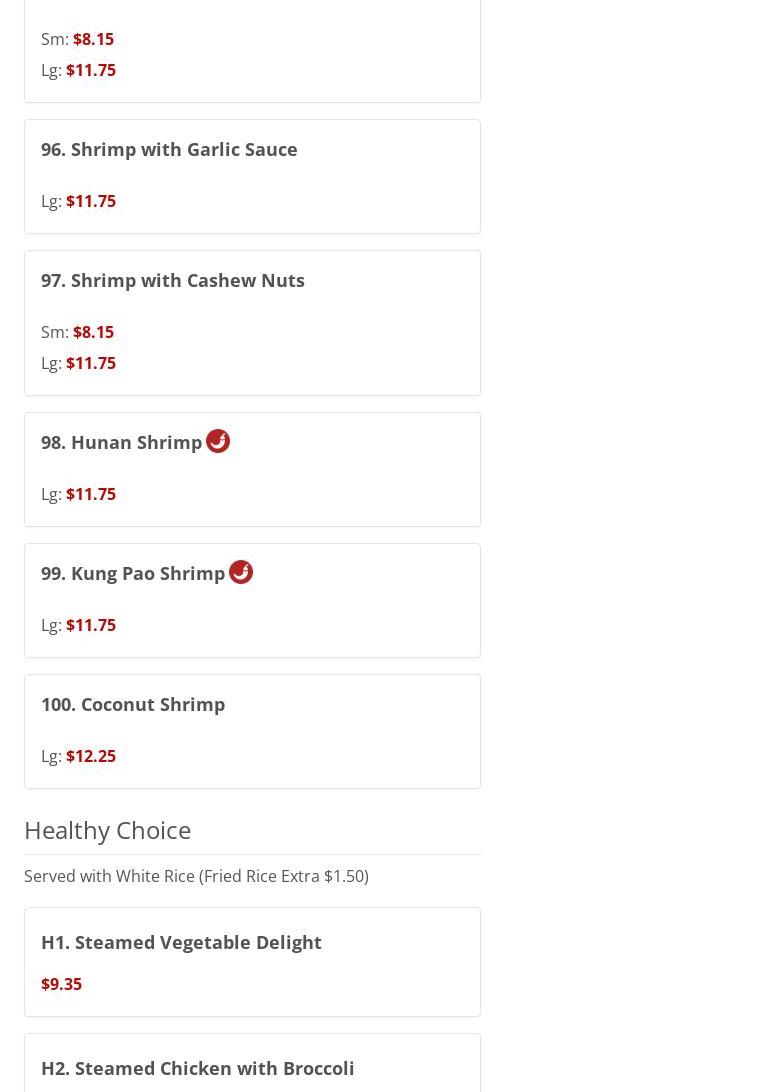 Sm: $8.15
Lg: $11.75

96. Shrimp with Garlic Sauce

Lg: $11.75

97. Shrimp with Cashew Nuts

Sm: $8.15
Lg: $11.75

98. Hunan Shrimp

Lg: $11.75

99. Kung Pao Shrimp

Lg: $11.75

100. Coconut Shrimp

Lg: $12.25

Healthy Choice

Served with White Rice (Fried Rice Extra $1.50)

H1. Steamed Vegetable Delight

$9.35

H2. Steamed Chicken with Broccoli